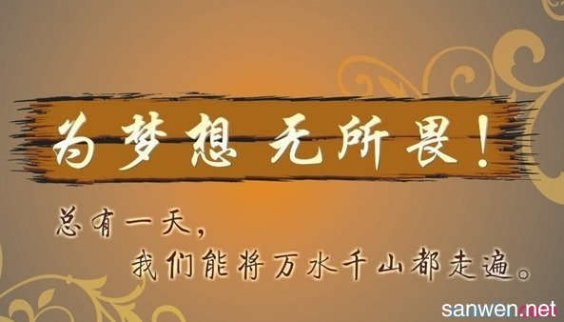 为梦想 无所畏！

总有一天，
我们能将万水千山都走遍。

sanwen.net